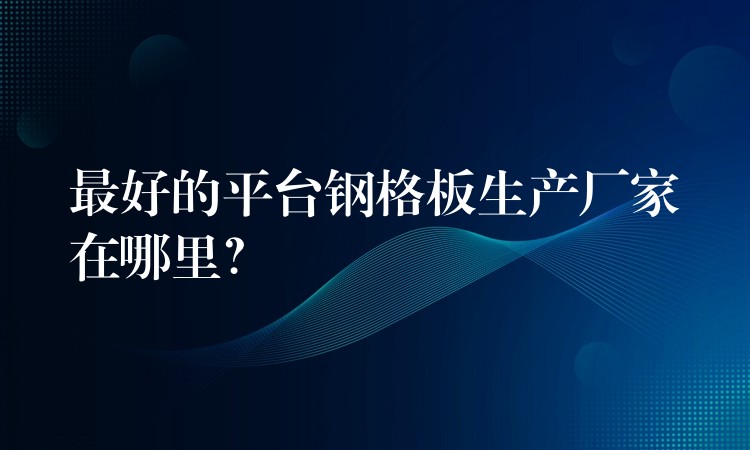 最好的平台钢格板生产厂家在哪里？